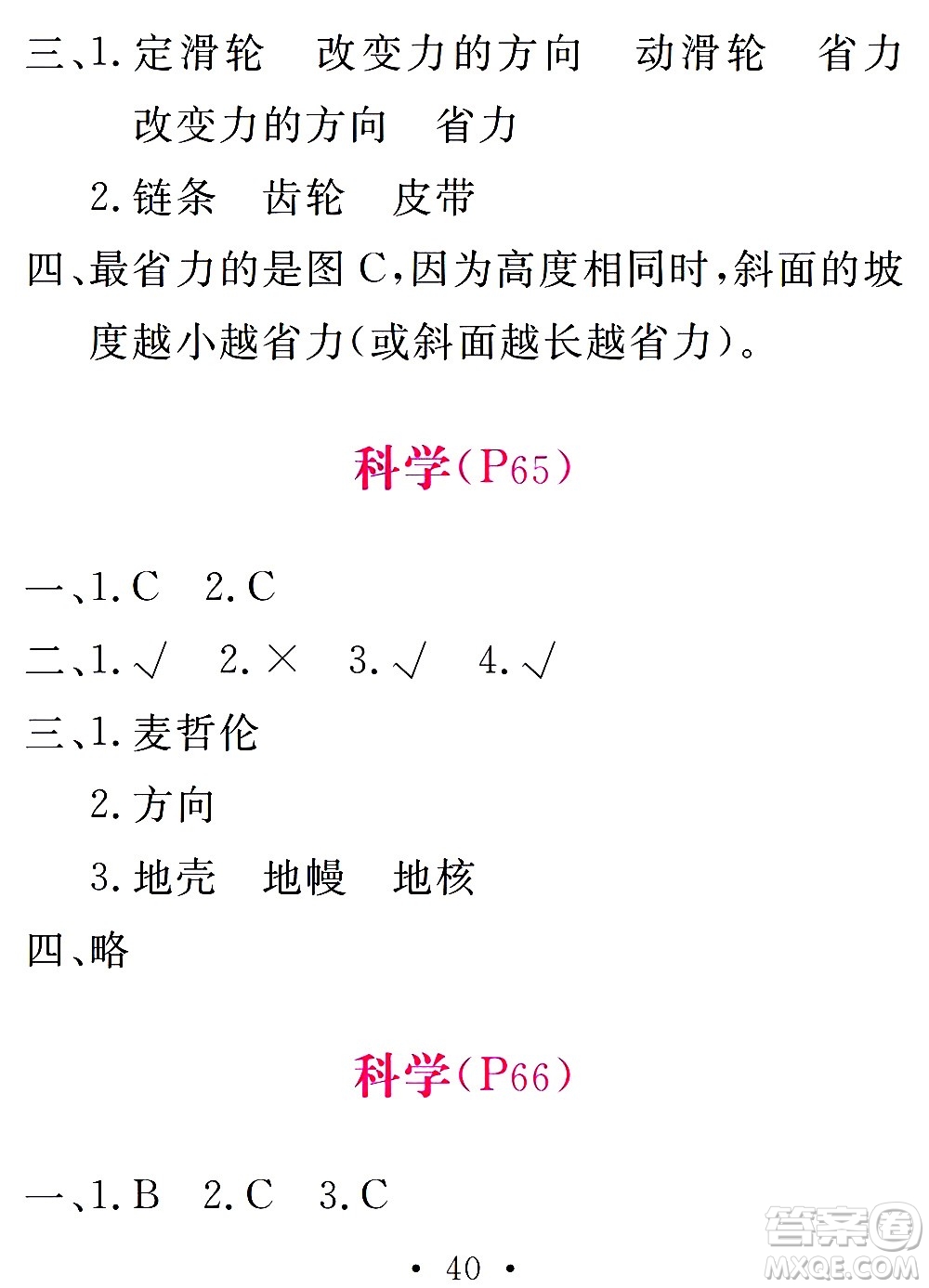 三、1. 定滑轮　改变力的方向　动滑轮　省力　改变力的方向　省力

2. 链条　齿轮　皮带

四、最省力的是图 C，因为高度相同时，斜面的坡度越小越省力（或斜面越长越省力）。

科学（P65）

一、1. C　2. C

二、1. √　2. ×　3. √　4. √

三、1. 麦哲伦

2. 方向

3. 地壳　地幔　地核

四、略

科学（P66）

一、1. B　2. C　3. C

· 40 ·

答案圈
MXQE.COM